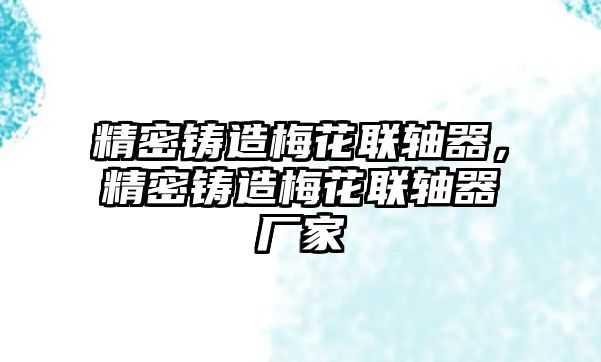 精密铸造梅花联轴器，精密铸造梅花联轴器厂家